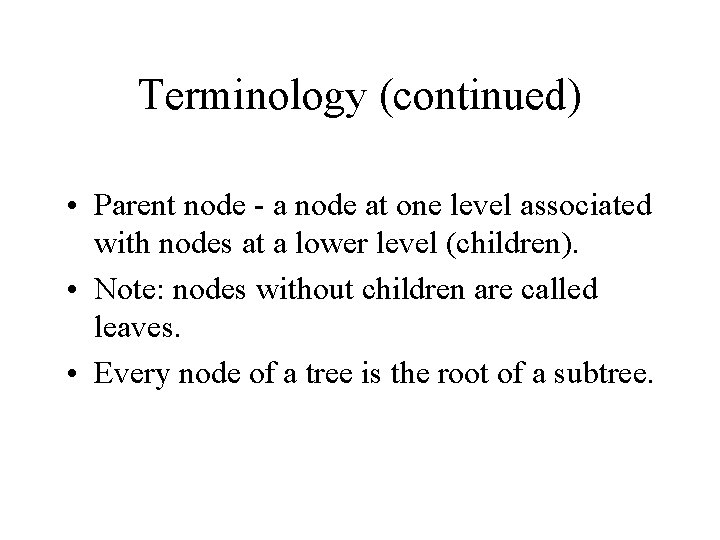 Terminology (continued)

• Parent node - a node at one level associated with nodes at a lower level (children).

• Note: nodes without children are called leaves.

• Every node of a tree is the root of a subtree.